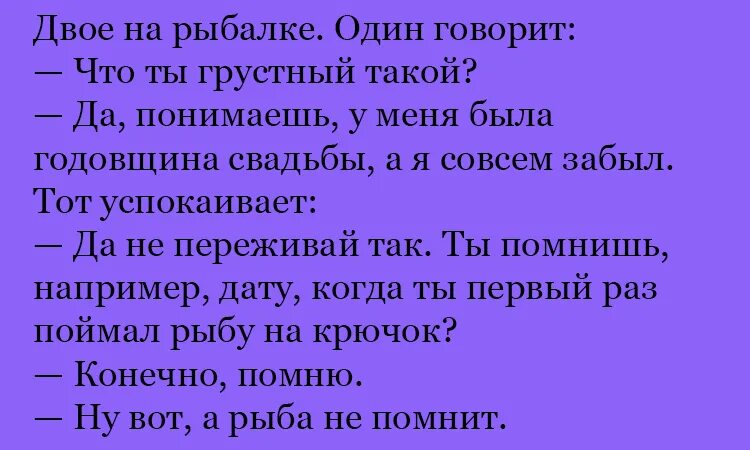 Двое на рыбалке. Один говорит:
— Что ты грустный такой?
— Да, понимаешь, у меня была годовщина свадьбы, а я совсем забыл.
Тот успокаивает:
— Да не переживай так. Ты помнишь, например, дату, когда ты первый раз поймал рыбу на крючок?
— Конечно, помню.
— Ну вот, а рыба не помнит.